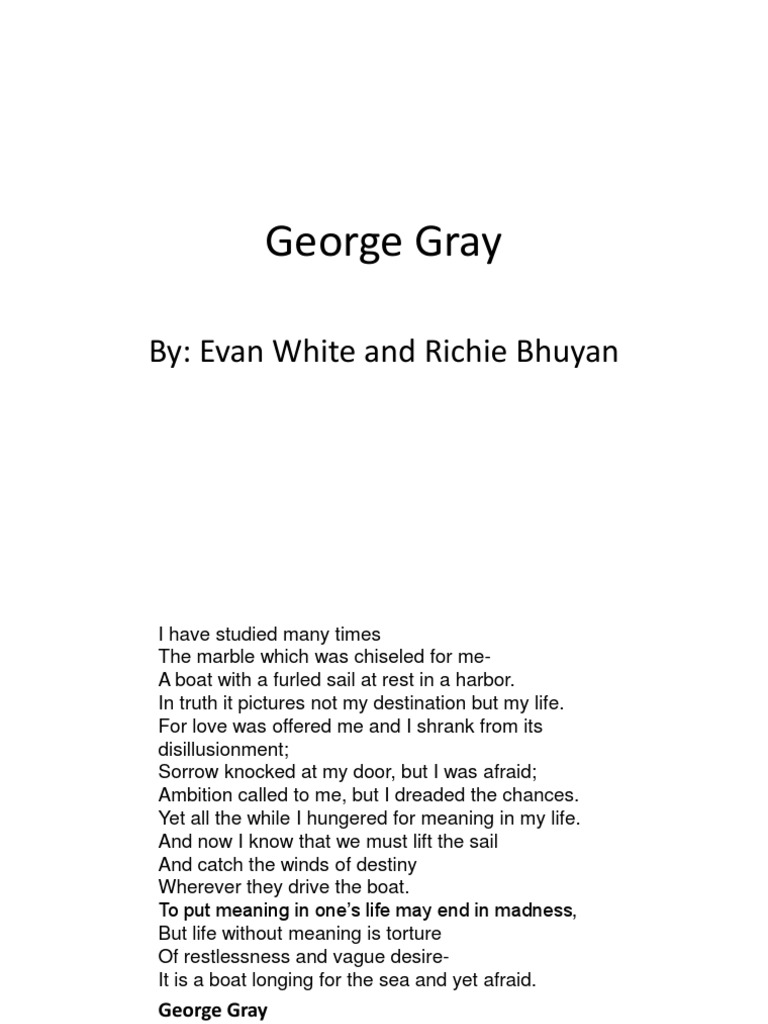 George Gray

By: Evan White and Richie Bhuyan

I have studied many times
The marble which was chiseled for me-
A boat with a furled sail at rest in a harbor.
In truth it pictures not my destination but my life.
For love was offered me and I shrank from its disillusionment;
Sorrow knocked at my door, but I was afraid;
Ambition called to me, but I dreaded the chances.
Yet all the while I hungered for meaning in my life.
And now I know that we must lift the sail
And catch the winds of destiny
Wherever they drive the boat.
To put meaning in one's life may end in madness,
But life without meaning is torture
Of restlessness and vague desire-
It is a boat longing for the sea and yet afraid.

George Gray